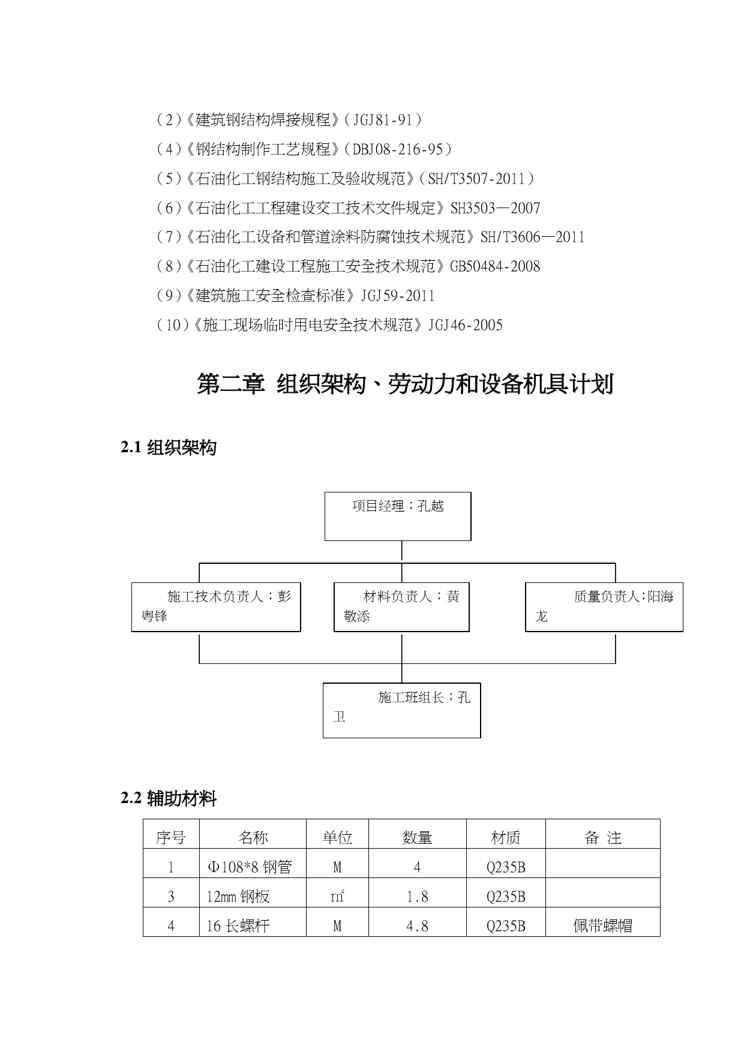 （2）《建筑钢结构焊接规程》（JGJ81-91）

（4）《钢结构制作工艺规程》（DBJ08-216-95）

（5）《石油化工钢结构施工及验收规范》（SH/T3507-2011）

（6）《石油化工工程建设交工技术文件规定》SH3503—2007

（7）《石油化工设备和管道涂料防腐蚀技术规范》SH/T3606—2011

（8）《石油化工建设工程施工安全技术规范》GB50484-2008

（9）《建筑施工安全检查标准》JGJ59-2011

（10）《施工现场临时用电安全技术规范》JGJ46-2005

第二章 组织架构、劳动力和设备机具计划

2.1 组织架构

项目经理：孔越

施工技术负责人：彭粤锋

材料负责人：黄敬添

质量负责人：阳海龙

施工班组长：孔卫

2.2 辅助材料

| 序号 | 名称 | 单位 | 数量 | 材质 | 备 注 |
|---|---|---|---|---|---|
| 1 | Φ108*8 钢管 | M | 4 | Q235B | |
| 3 | 12mm 钢板 | ㎡ | 1.8 | Q235B | |
| 4 | 16 长螺杆 | M | 4.8 | Q235B | 佩带螺帽 |